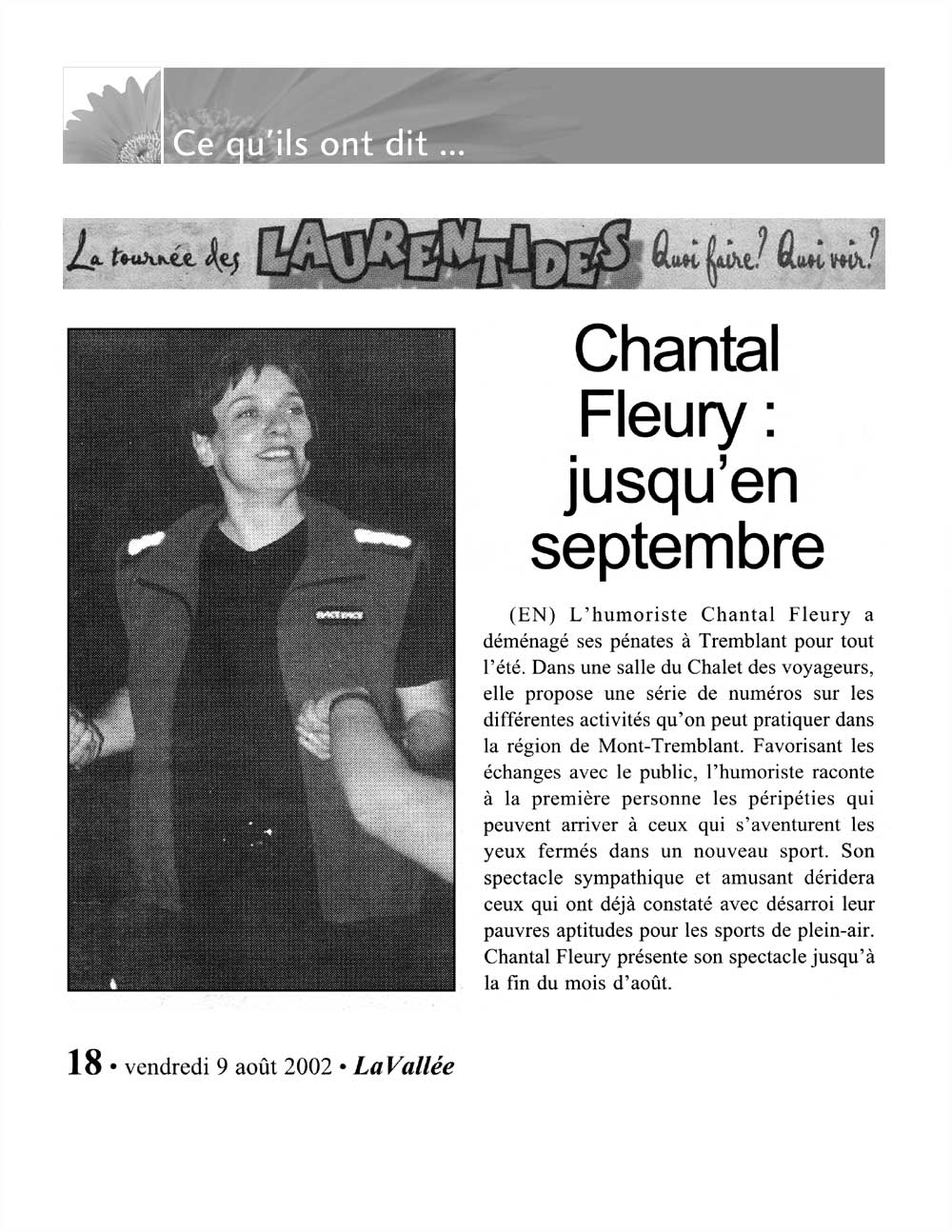 Ce qu'ils ont dit ...

La tournée des LAURENTIDES Quoi faire? Quoi voir?

Chantal Fleury : jusqu'en septembre

(EN) L'humoriste Chantal Fleury a déménagé ses pénates à Tremblant pour tout l'été. Dans une salle du Chalet des voyageurs, elle propose une série de numéros sur les différentes activités qu'on peut pratiquer dans la région de Mont-Tremblant. Favorisant les échanges avec le public, l'humoriste raconte à la première personne les péripéties qui peuvent arriver à ceux qui s'aventurent les yeux fermés dans un nouveau sport. Son spectacle sympathique et amusant déridera ceux qui ont déjà constaté avec désarroi leur pauvres aptitudes pour les sports de plein-air. Chantal Fleury présente son spectacle jusqu'à la fin du mois d'août.

18 • vendredi 9 août 2002 • LaVallée